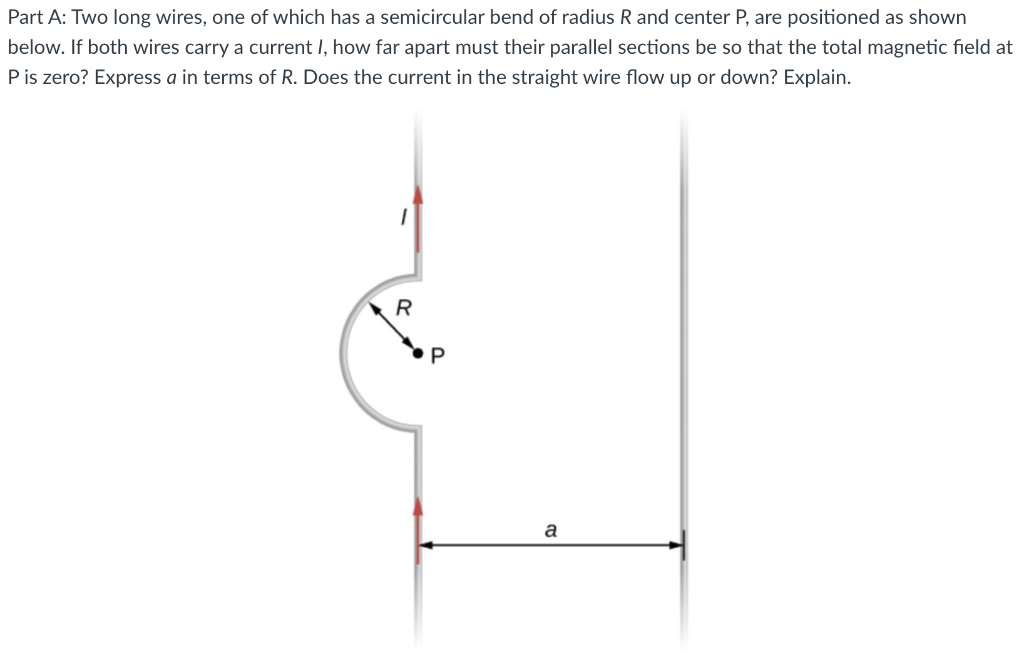 Part A: Two long wires, one of which has a semicircular bend of radius $R$ and center P, are positioned as shown below. If both wires carry a current $I$, how far apart must their parallel sections be so that the total magnetic field at P is zero? Express $a$ in terms of $R$. Does the current in the straight wire flow up or down? Explain.

$I$

$R$

P

$a$